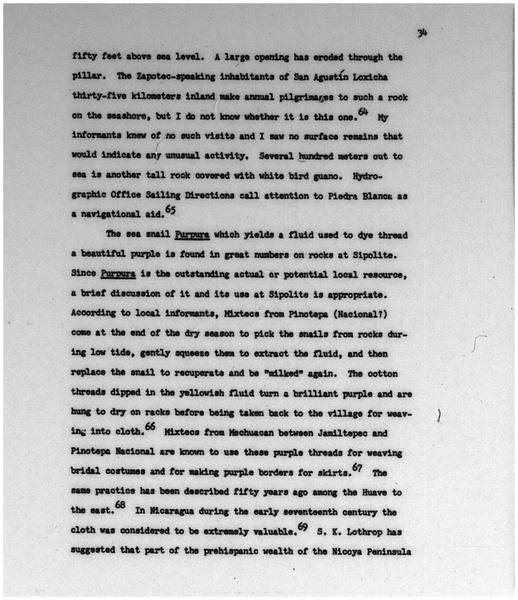 34

fifty feet above sea level. A large opening has eroded through the pillar. The Zapotec-speaking inhabitants of San Agustín Loxicha thirty-five kilometers inland make annual pilgrimages to such a rock on the seashore, but I do not know whether it is this one.$^{64}$ My informants knew of no such visits and I saw no surface remains that would indicate any unusual activity. Several hundred meters out to sea is another tall rock covered with white bird guano. Hydrographic Office Sailing Directions call attention to Piedra Blanca as a navigational aid.$^{65}$

The sea snail Purpura which yields a fluid used to dye thread a beautiful purple is found in great numbers on rocks at Sipolite. Since Purpura is the outstanding actual or potential local resource, a brief discussion of it and its use at Sipolite is appropriate. According to local informants, Mixtecs from Pinotepa (Nacional?) come at the end of the dry season to pick the snails from rocks during low tide, gently squeeze them to extract the fluid, and then replace the snail to recuperate and be "milked" again. The cotton threads dipped in the yellowish fluid turn a brilliant purple and are hung to dry on racks before being taken back to the village for weaving into cloth.$^{66}$ Mixtecs from Mechuacan between Jamiltepec and Pinotepa Nacional are known to use these purple threads for weaving bridal costumes and for making purple borders for skirts.$^{67}$ The same practice has been described fifty years ago among the Huave to the east.$^{68}$ In Nicaragua during the early seventeenth century the cloth was considered to be extremely valuable.$^{69}$ S. K. Lothrop has suggested that part of the prehispanic wealth of the Nicoya Peninsula